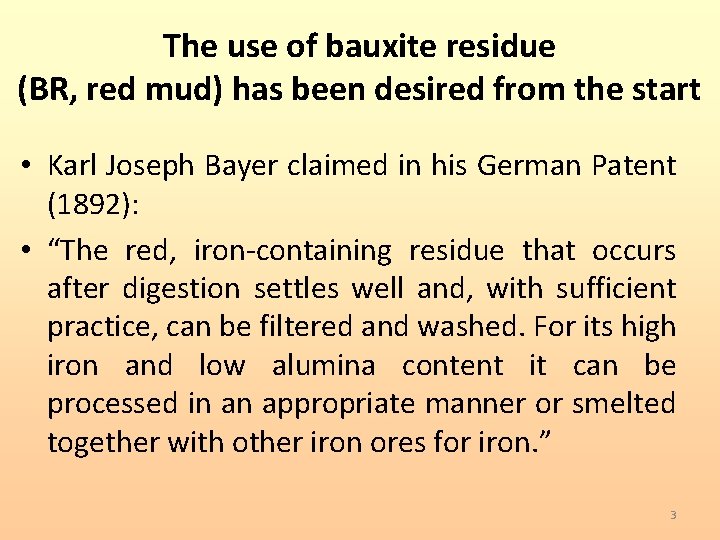 The use of bauxite residue
(BR, red mud) has been desired from the start

• Karl Joseph Bayer claimed in his German Patent (1892):

• “The red, iron-containing residue that occurs after digestion settles well and, with sufficient practice, can be filtered and washed. For its high iron and low alumina content it can be processed in an appropriate manner or smelted together with other iron ores for iron.”

3